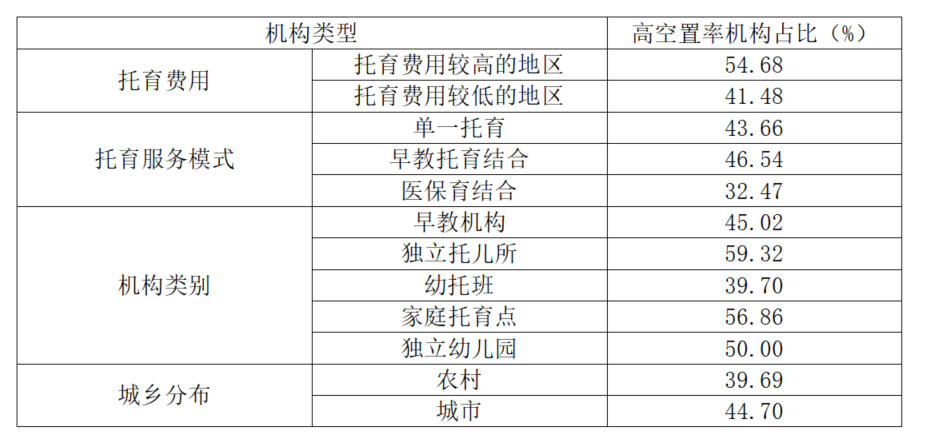 | 机构类型 | | 高空置率机构占比（%） |
|---|---|---|
| 托育费用 | 托育费用较高的地区 | 54.68 |
| | 托育费用较低的地区 | 41.48 |
| 托育服务模式 | 单一托育 | 43.66 |
| | 早教托育结合 | 46.54 |
| | 医保育结合 | 32.47 |
| 机构类别 | 早教机构 | 45.02 |
| | 独立托儿所 | 59.32 |
| | 幼托班 | 39.70 |
| | 家庭托育点 | 56.86 |
| | 独立幼儿园 | 50.00 |
| 城乡分布 | 农村 | 39.69 |
| | 城市 | 44.70 |